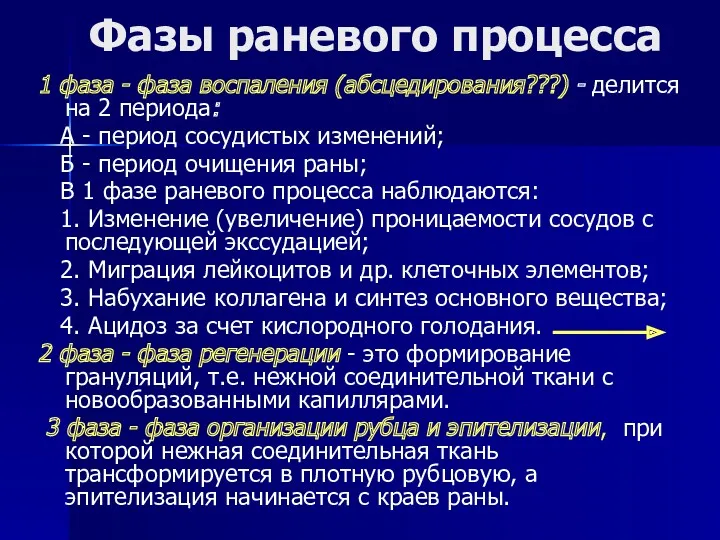 Фазы раневого процесса

1 фаза - фаза воспаления (абсцедирования???) - делится на 2 периода:

А - период сосудистых изменений;

Б - период очищения раны;

В 1 фазе раневого процесса наблюдаются:

1. Изменение (увеличение) проницаемости сосудов с последующей экссудацией;

2. Миграция лейкоцитов и др. клеточных элементов;

3. Набухание коллагена и синтез основного вещества;

4. Ацидоз за счет кислородного голодания.

2 фаза - фаза регенерации - это формирование грануляций, т.е. нежной соединительной ткани с новообразованными капиллярами.

3 фаза - фаза организации рубца и эпителизации, при которой нежная соединительная ткань трансформируется в плотную рубцовую, а эпителизация начинается с краев раны.